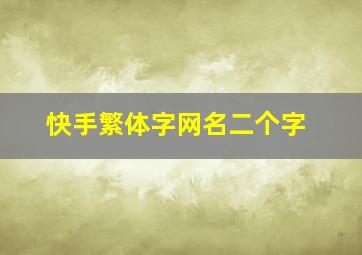 快手繁体字网名二个字